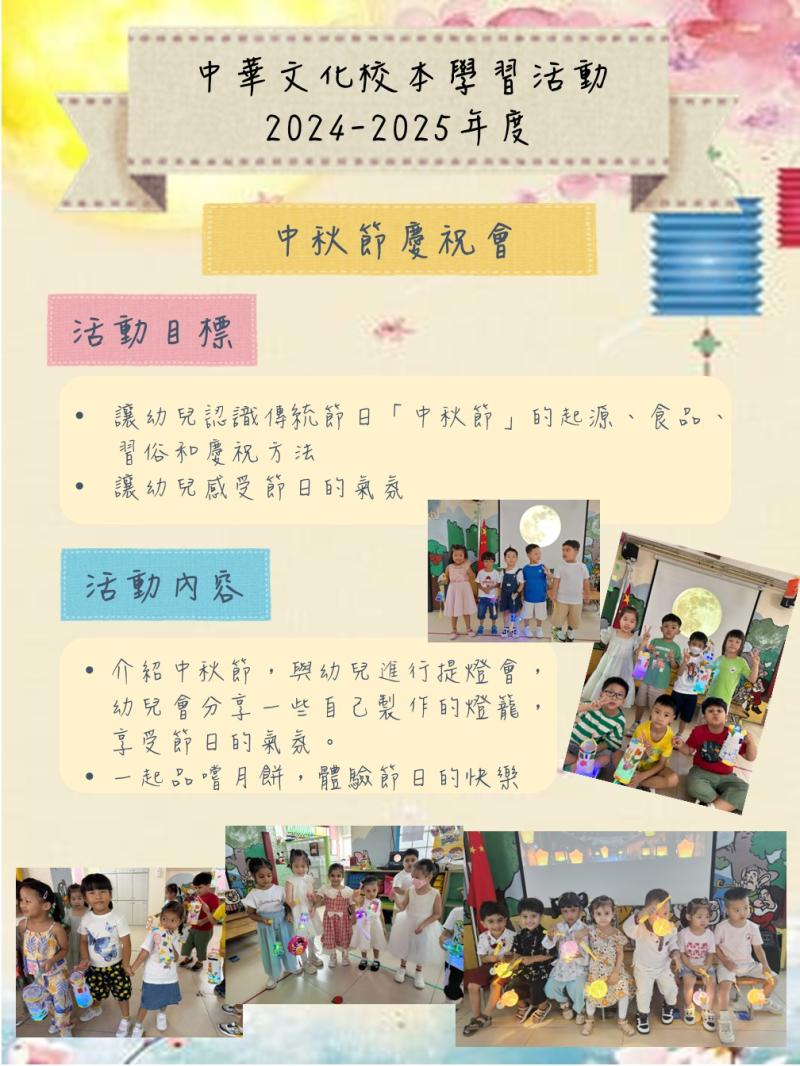 中華文化校本學習活動
2024-2025年度

中秋節慶祝會

活動目標

• 讓幼兒認識傳統節日「中秋節」的起源、食品、習俗和慶祝方法
• 讓幼兒感受節日的氣氛

活動內容

• 介紹中秋節，與幼兒進行提燈會，幼兒會分享一些自己製作的燈籠，享受節日的氣氛。
• 一起品嚐月餅，體驗節日的快樂